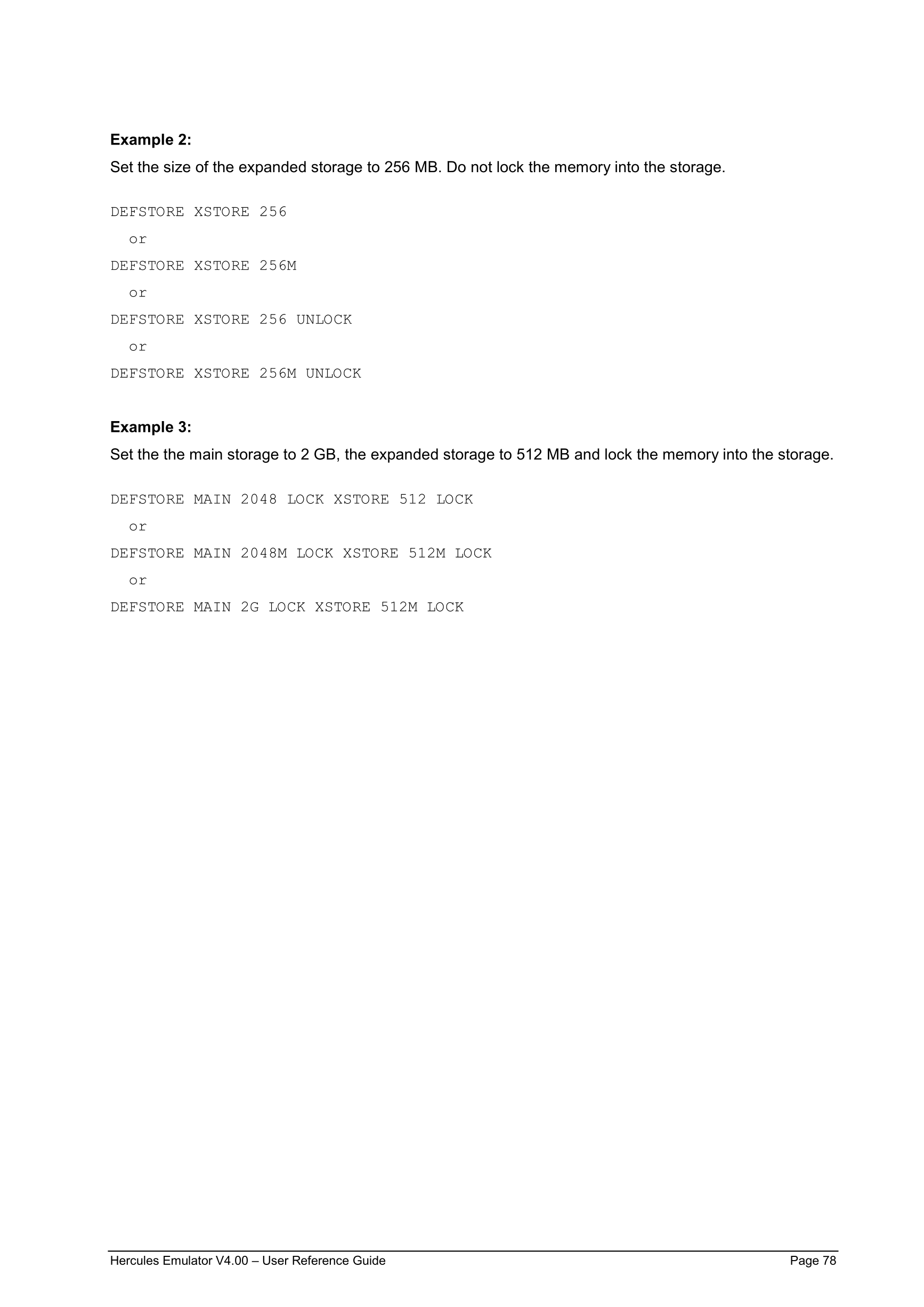 Example 2:

Set the size of the expanded storage to 256 MB. Do not lock the memory into the storage.

DEFSTORE XSTORE 256
  or
DEFSTORE XSTORE 256M
  or
DEFSTORE XSTORE 256 UNLOCK
  or
DEFSTORE XSTORE 256M UNLOCK

Example 3:

Set the the main storage to 2 GB, the expanded storage to 512 MB and lock the memory into the storage.

DEFSTORE MAIN 2048 LOCK XSTORE 512 LOCK
  or
DEFSTORE MAIN 2048M LOCK XSTORE 512M LOCK
  or
DEFSTORE MAIN 2G LOCK XSTORE 512M LOCK

Hercules Emulator V4.00 – User Reference Guide Page 78